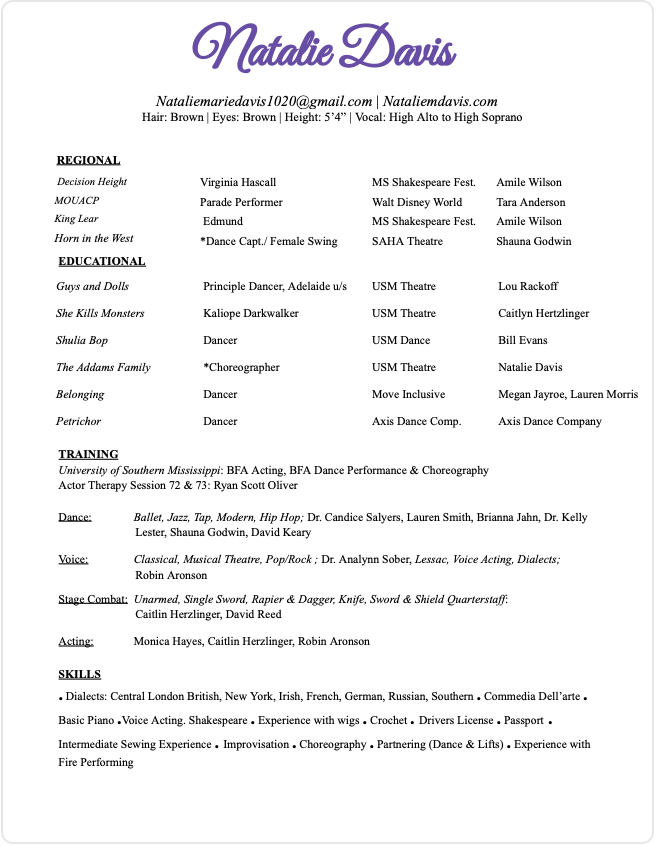 Natalie Davis

Nataliemariedavis1020@gmail.com | Nataliemdavis.com
Hair: Brown | Eyes: Brown | Height: 5'4" | Vocal: High Alto to High Soprano

REGIONAL

| | | | |
|---|---|---|---|
| Decision Height | Virginia Hascall | MS Shakespeare Fest. | Amile Wilson |
| MOUACP | Parade Performer | Walt Disney World | Tara Anderson |
| King Lear | Edmund | MS Shakespeare Fest. | Amile Wilson |
| Horn in the West | *Dance Capt./ Female Swing | SAHA Theatre | Shauna Godwin |

EDUCATIONAL

| | | | |
|---|---|---|---|
| Guys and Dolls | Principle Dancer, Adelaide u/s | USM Theatre | Lou Rackoff |
| She Kills Monsters | Kaliope Darkwalker | USM Theatre | Caitlyn Hertzlinger |
| Shulia Bop | Dancer | USM Dance | Bill Evans |
| The Addams Family | *Choreographer | USM Theatre | Natalie Davis |
| Belonging | Dancer | Move Inclusive | Megan Jayroe, Lauren Morris |
| Petrichor | Dancer | Axis Dance Comp. | Axis Dance Company |

TRAINING
University of Southern Mississippi: BFA Acting, BFA Dance Performance & Choreography
Actor Therapy Session 72 & 73: Ryan Scott Oliver

Dance: Ballet, Jazz, Tap, Modern, Hip Hop; Dr. Candice Salyers, Lauren Smith, Brianna Jahn, Dr. Kelly Lester, Shauna Godwin, David Keary

Voice: Classical, Musical Theatre, Pop/Rock ; Dr. Analynn Sober, Lessac, Voice Acting, Dialects; Robin Aronson

Stage Combat: Unarmed, Single Sword, Rapier & Dagger, Knife, Sword & Shield Quarterstaff: Caitlin Herzlinger, David Reed

Acting: Monica Hayes, Caitlin Herzlinger, Robin Aronson

SKILLS
• Dialects: Central London British, New York, Irish, French, German, Russian, Southern • Commedia Dell'arte • Basic Piano •Voice Acting. Shakespeare • Experience with wigs • Crochet • Drivers License • Passport • Intermediate Sewing Experience • Improvisation • Choreography • Partnering (Dance & Lifts) • Experience with Fire Performing